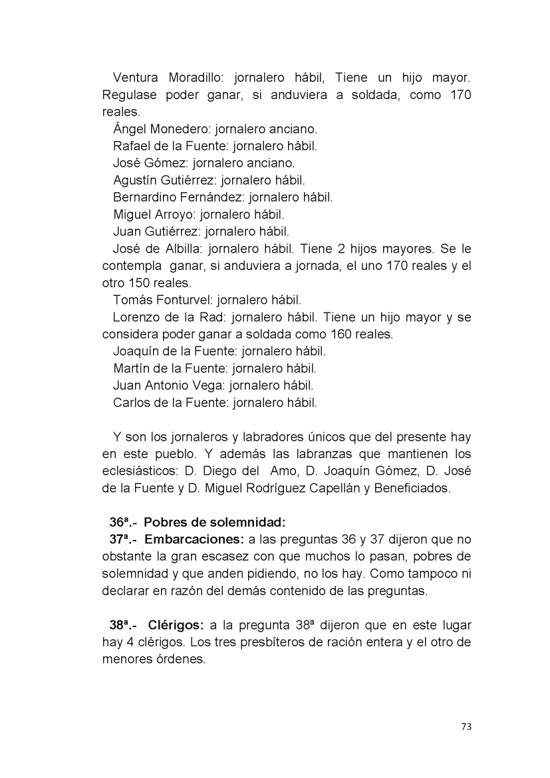 Ventura Moradillo: jornalero hábil, Tiene un hijo mayor. Regulase poder ganar, si anduviera a soldada, como 170 reales.

Ángel Monedero: jornalero anciano.

Rafael de la Fuente: jornalero hábil.

José Gómez: jornalero anciano.

Agustín Gutiérrez: jornalero hábil.

Bernardino Fernández: jornalero hábil.

Miguel Arroyo: jornalero hábil.

Juan Gutiérrez: jornalero hábil.

José de Albilla: jornalero hábil. Tiene 2 hijos mayores. Se le contempla ganar, si anduviera a jornada, el uno 170 reales y el otro 150 reales.

Tomás Fonturvel: jornalero hábil.

Lorenzo de la Rad: jornalero hábil. Tiene un hijo mayor y se considera poder ganar a soldada como 160 reales.

Joaquín de la Fuente: jornalero hábil.

Martín de la Fuente: jornalero hábil.

Juan Antonio Vega: jornalero hábil.

Carlos de la Fuente: jornalero hábil.

Y son los jornaleros y labradores únicos que del presente hay en este pueblo. Y además las labranzas que mantienen los eclesiásticos: D. Diego del Amo, D. Joaquín Gómez, D. José de la Fuente y D. Miguel Rodríguez Capellán y Beneficiados.

36ª.- Pobres de solemnidad:
37ª.- Embarcaciones: a las preguntas 36 y 37 dijeron que no obstante la gran escasez con que muchos lo pasan, pobres de solemnidad y que anden pidiendo, no los hay. Como tampoco ni declarar en razón del demás contenido de las preguntas.

38ª.- Clérigos: a la pregunta 38ª dijeron que en este lugar hay 4 clérigos. Los tres presbíteros de ración entera y el otro de menores órdenes.

73